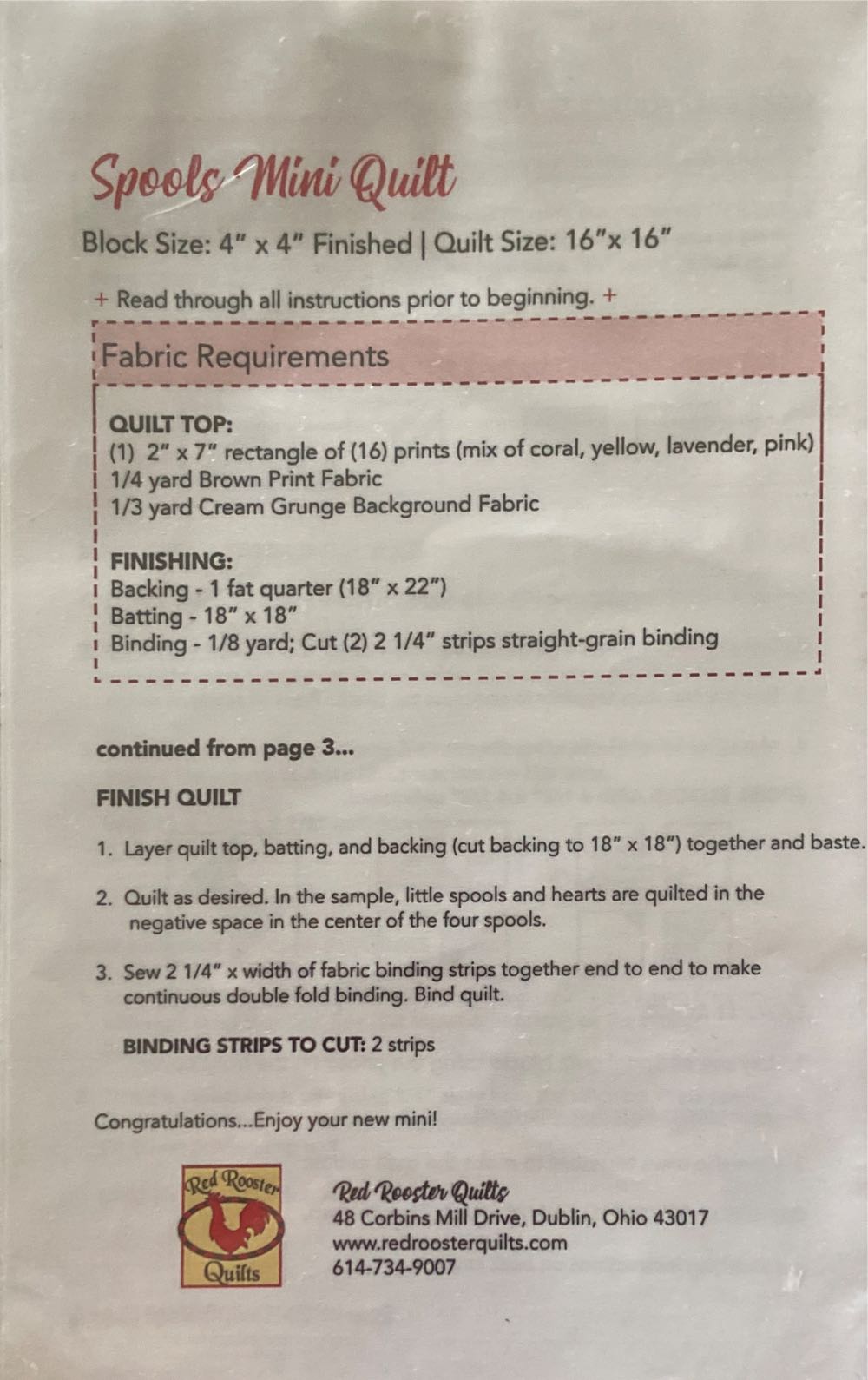 Spools Mini Quilt

Block Size: 4" x 4" Finished | Quilt Size: 16"x 16"

+ Read through all instructions prior to beginning. +

Fabric Requirements

QUILT TOP:
(1) 2" x 7" rectangle of (16) prints (mix of coral, yellow, lavender, pink)
1/4 yard Brown Print Fabric
1/3 yard Cream Grunge Background Fabric

FINISHING:
Backing - 1 fat quarter (18" x 22")
Batting - 18" x 18"
Binding - 1/8 yard; Cut (2) 2 1/4" strips straight-grain binding

continued from page 3...

FINISH QUILT

1. Layer quilt top, batting, and backing (cut backing to 18" x 18") together and baste.

2. Quilt as desired. In the sample, little spools and hearts are quilted in the negative space in the center of the four spools.

3. Sew 2 1/4" x width of fabric binding strips together end to end to make continuous double fold binding. Bind quilt.

BINDING STRIPS TO CUT: 2 strips

Congratulations...Enjoy your new mini!

Red Rooster Quilts

Red Rooster Quilts
48 Corbins Mill Drive, Dublin, Ohio 43017
www.redroosterquilts.com
614-734-9007